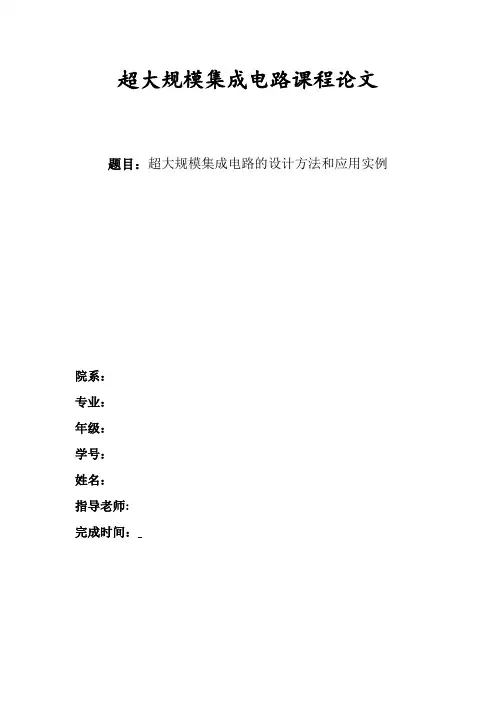 超大规模集成电路课程论文

题目：超大规模集成电路的设计方法和应用实例

院系：

专业：

年级：

学号：

姓名：

指导老师:

完成时间：